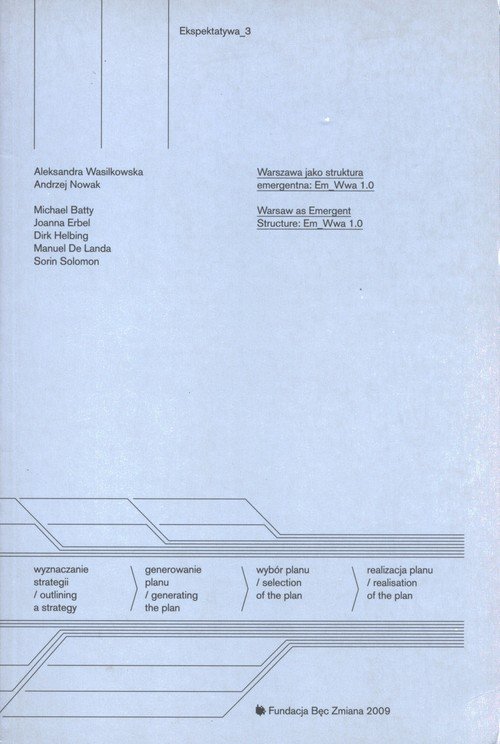 Ekspektatywa_3

Aleksandra Wasilkowska
Andrzej Nowak

Michael Batty
Joanna Erbel
Dirk Helbing
Manuel De Landa
Sorin Solomon

Warszawa jako struktura emergentna: Em_Wwa 1.0

Warsaw as Emergent Structure: Em_Wwa 1.0

wyznaczanie strategii / outlining a strategy

generowanie planu / generating the plan

wybór planu / selection of the plan

realizacja planu / realisation of the plan

Fundacja Bęc Zmiana 2009